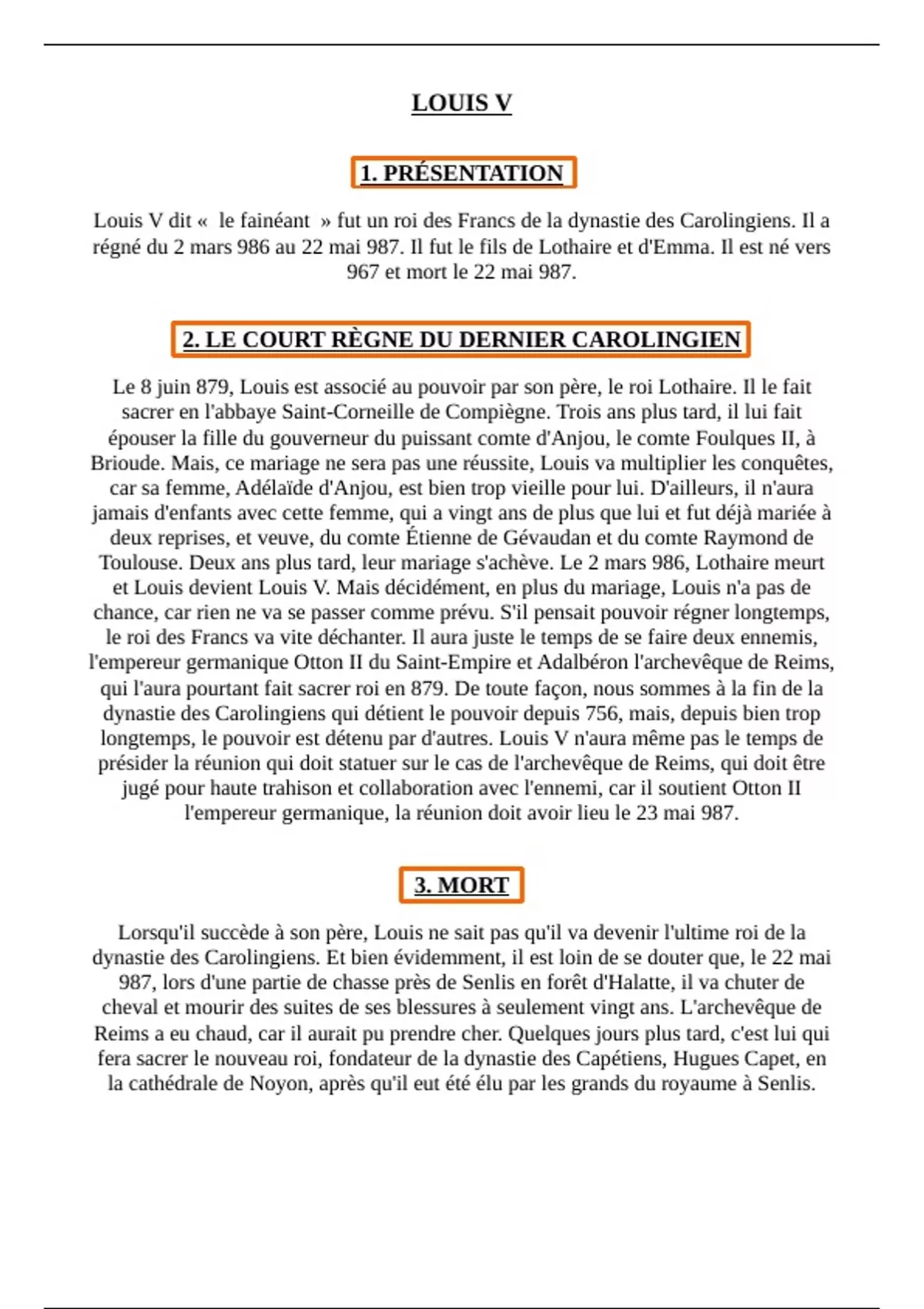 LOUIS V

1. PRÉSENTATION

Louis V dit «  le fainéant  » fut un roi des Francs de la dynastie des Carolingiens. Il a régné du 2 mars 986 au 22 mai 987. Il fut le fils de Lothaire et d'Emma. Il est né vers 967 et mort le 22 mai 987.

2. LE COURT RÈGNE DU DERNIER CAROLINGIEN

Le 8 juin 879, Louis est associé au pouvoir par son père, le roi Lothaire. Il le fait sacrer en l'abbaye Saint-Corneille de Compiègne. Trois ans plus tard, il lui fait épouser la fille du gouverneur du puissant comte d'Anjou, le comte Foulques II, à Brioude. Mais, ce mariage ne sera pas une réussite, Louis va multiplier les conquêtes, car sa femme, Adélaïde d'Anjou, est bien trop vieille pour lui. D'ailleurs, il n'aura jamais d'enfants avec cette femme, qui a vingt ans de plus que lui et fut déjà mariée à deux reprises, et veuve, du comte Étienne de Gévaudan et du comte Raymond de Toulouse. Deux ans plus tard, leur mariage s'achève. Le 2 mars 986, Lothaire meurt et Louis devient Louis V. Mais décidément, en plus du mariage, Louis n'a pas de chance, car rien ne va se passer comme prévu. S'il pensait pouvoir régner longtemps, le roi des Francs va vite déchanter. Il aura juste le temps de se faire deux ennemis, l'empereur germanique Otton II du Saint-Empire et Adalbéron l'archevêque de Reims, qui l'aura pourtant fait sacrer roi en 879. De toute façon, nous sommes à la fin de la dynastie des Carolingiens qui détient le pouvoir depuis 756, mais, depuis bien trop longtemps, le pouvoir est détenu par d'autres. Louis V n'aura même pas le temps de présider la réunion qui doit statuer sur le cas de l'archevêque de Reims, qui doit être jugé pour haute trahison et collaboration avec l'ennemi, car il soutient Otton II l'empereur germanique, la réunion doit avoir lieu le 23 mai 987.

3. MORT

Lorsqu'il succède à son père, Louis ne sait pas qu'il va devenir l'ultime roi de la dynastie des Carolingiens. Et bien évidemment, il est loin de se douter que, le 22 mai 987, lors d'une partie de chasse près de Senlis en forêt d'Halatte, il va chuter de cheval et mourir des suites de ses blessures à seulement vingt ans. L'archevêque de Reims a eu chaud, car il aurait pu prendre cher. Quelques jours plus tard, c'est lui qui fera sacrer le nouveau roi, fondateur de la dynastie des Capétiens, Hugues Capet, en la cathédrale de Noyon, après qu'il eut été élu par les grands du royaume à Senlis.